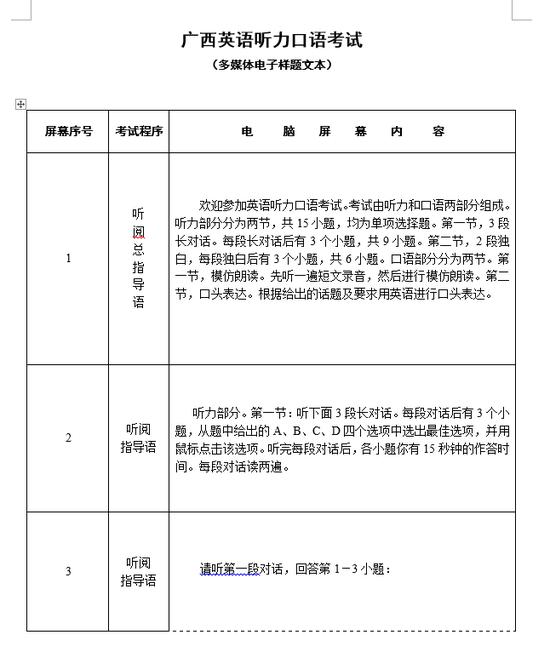 广西英语听力口语考试

（多媒体电子样题文本）

| 屏幕序号 | 考试程序 | 电　脑　屏　幕　内　容 |
|---|---|---|
| 1 | 听阅总指导语 | 欢迎参加英语听力口语考试。考试由听力和口语两部分组成。听力部分分为两节，共 15 小题，均为单项选择题。第一节，3 段长对话。每段长对话后有 3 个小题，共 9 小题。第二节，2 段独白，每段独白后有 3 个小题，共 6 小题。口语部分分为两节。第一节，模仿朗读。先听一遍短文录音，然后进行模仿朗读。第二节，口头表达。根据给出的话题及要求用英语进行口头表达。 |
| 2 | 听阅指导语 | 听力部分。第一节：听下面 3 段长对话。每段对话后有 3 个小题，从题中给出的 A、B、C、D 四个选项中选出最佳选项，并用鼠标点击该选项。听完每段对话后，各小题你有 15 秒钟的作答时间。每段对话读两遍。 |
| 3 | 听阅指导语 | 请听第一段对话，回答第 1－3 小题： |